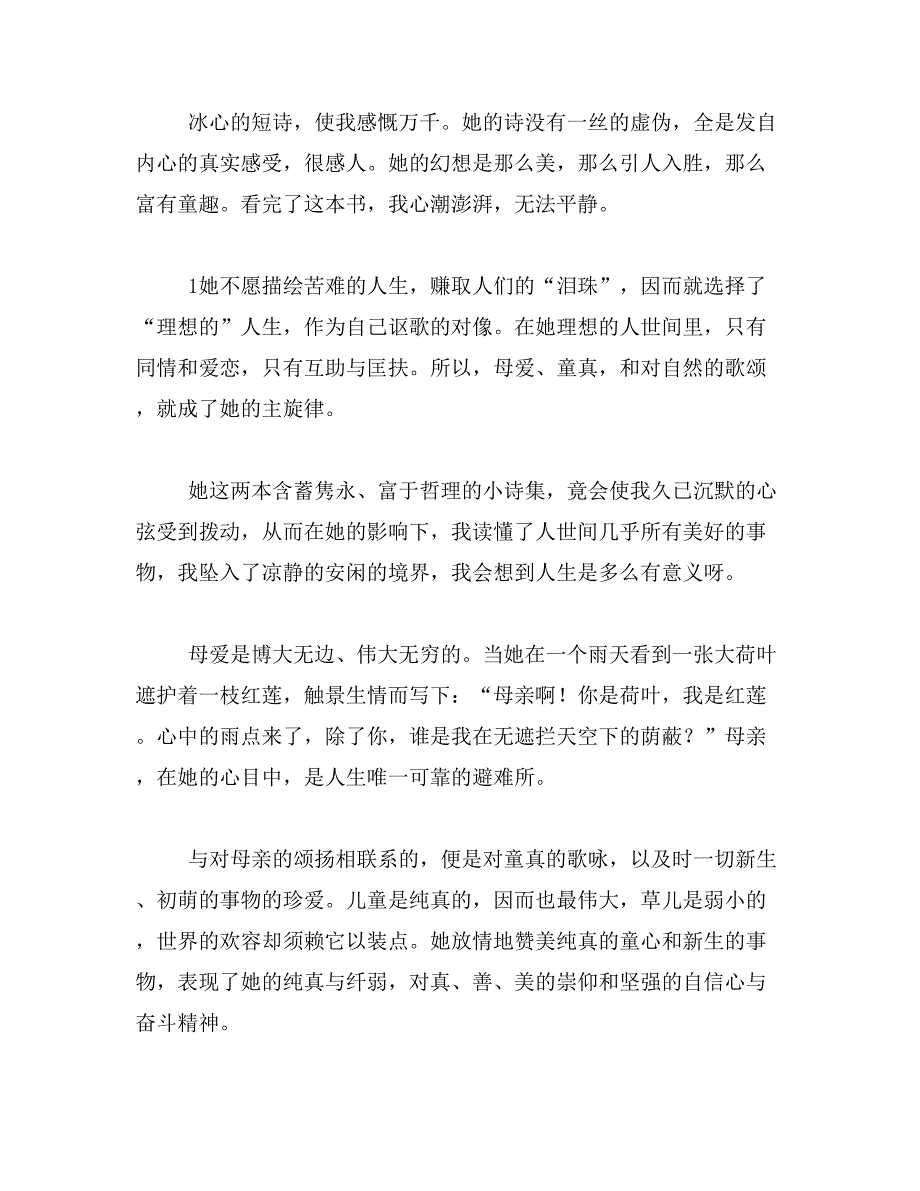 冰心的短诗，使我感慨万千。她的诗没有一丝的虚伪，全是发自内心的真实感受，很感人。她的幻想是那么美，那么引人入胜，那么富有童趣。看完了这本书，我心潮澎湃，无法平静。

1她不愿描绘苦难的人生，赚取人们的“泪珠”，因而就选择了“理想的”人生，作为自己讴歌的对像。在她理想的人世间里，只有同情和爱恋，只有互助与匡扶。所以，母爱、童真，和对自然的歌颂，就成了她的主旋律。

她这两本含蓄隽永、富于哲理的小诗集，竟会使我久已沉默的心弦受到拨动，从而在她的影响下，我读懂了人世间几乎所有美好的事物，我坠入了凉静的安闲的境界，我会想到人生是多么有意义呀。

母爱是博大无边、伟大无穷的。当她在一个雨天看到一张大荷叶遮护着一枝红莲，触景生情而写下：“母亲啊！你是荷叶，我是红莲。心中的雨点来了，除了你，谁是我在无遮拦天空下的荫蔽？”母亲，在她的心目中，是人生唯一可靠的避难所。

与对母亲的颂扬相联系的，便是对童真的歌咏，以及时一切新生、初萌的事物的珍爱。儿童是纯真的，因而也最伟大，草儿是弱小的，世界的欢容却须赖它以装点。她放情地赞美纯真的童心和新生的事物，表现了她的纯真与纤弱，对真、善、美的崇仰和坚强的自信心与奋斗精神。